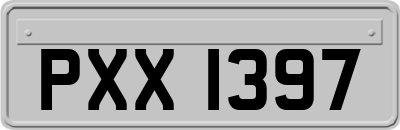 PXX 1397